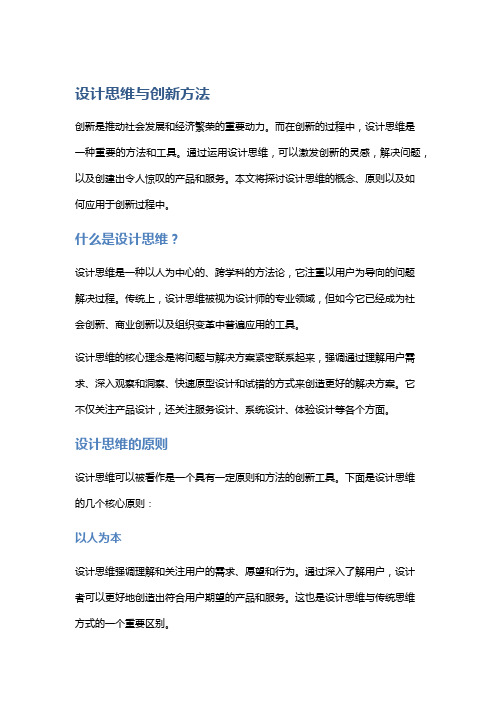 设计思维与创新方法

创新是推动社会发展和经济繁荣的重要动力。而在创新的过程中，设计思维是一种重要的方法和工具。通过运用设计思维，可以激发创新的灵感，解决问题，以及创建出令人惊叹的产品和服务。本文将探讨设计思维的概念、原则以及如何应用于创新过程中。

什么是设计思维？

设计思维是一种以人为中心的、跨学科的方法论，它注重以用户为导向的问题解决过程。传统上，设计思维被视为设计师的专业领域，但如今它已经成为社会创新、商业创新以及组织变革中普遍应用的工具。

设计思维的核心理念是将问题与解决方案紧密联系起来，强调通过理解用户需求、深入观察和洞察、快速原型设计和试错的方式来创造更好的解决方案。它不仅关注产品设计，还关注服务设计、系统设计、体验设计等各个方面。

设计思维的原则

设计思维可以被看作是一个具有一定原则和方法的创新工具。下面是设计思维的几个核心原则：

以人为本

设计思维强调理解和关注用户的需求、愿望和行为。通过深入了解用户，设计者可以更好地创造出符合用户期望的产品和服务。这也是设计思维与传统思维方式的一个重要区别。